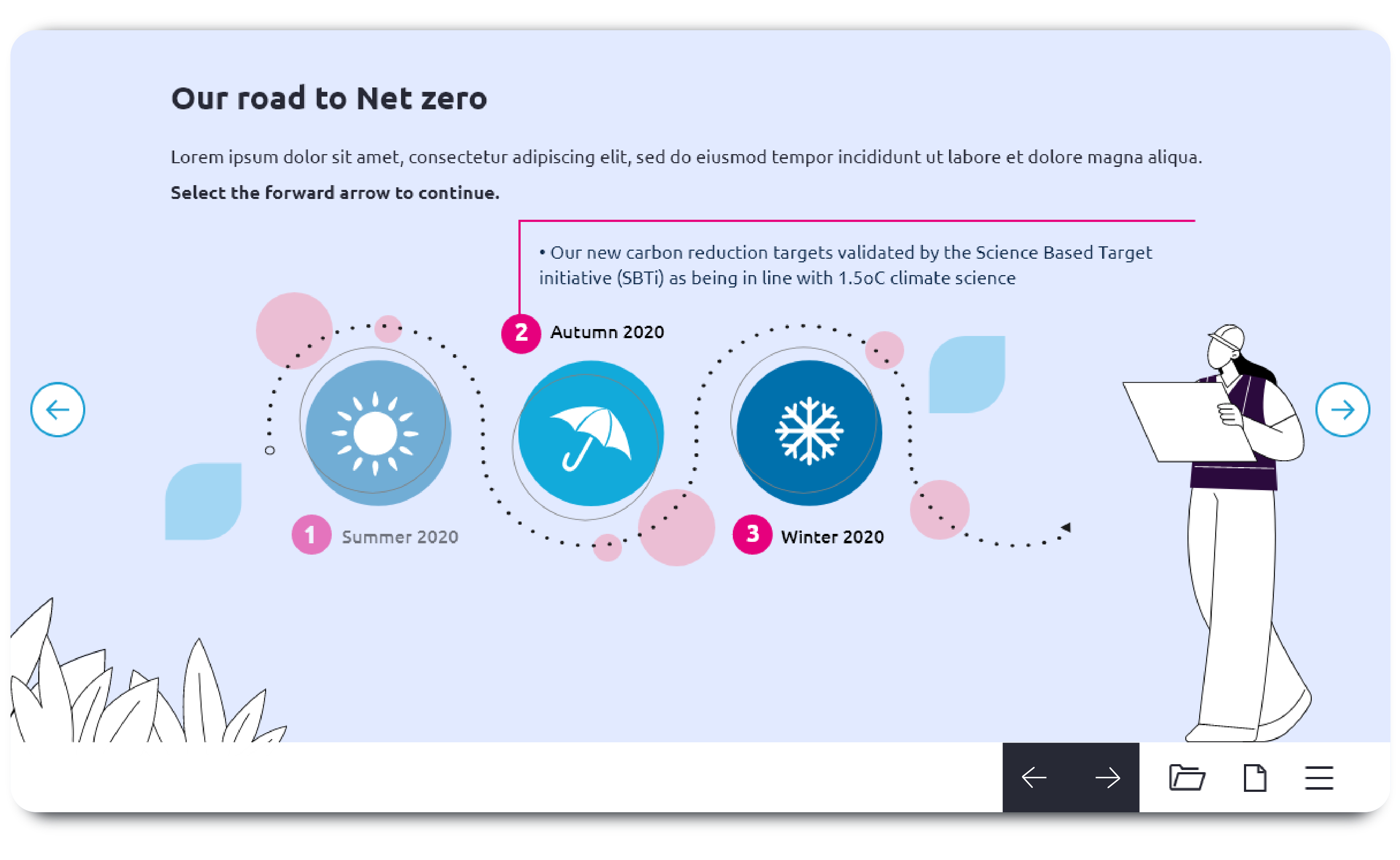 Our road to Net zero

Lorem ipsum dolor sit amet, consectetur adipiscing elit, sed do eiusmod tempor incididunt ut labore et dolore magna aliqua.

Select the forward arrow to continue.

• Our new carbon reduction targets validated by the Science Based Target initiative (SBTi) as being in line with 1.5oC climate science

2 Autumn 2020

1 Summer 2020

3 Winter 2020